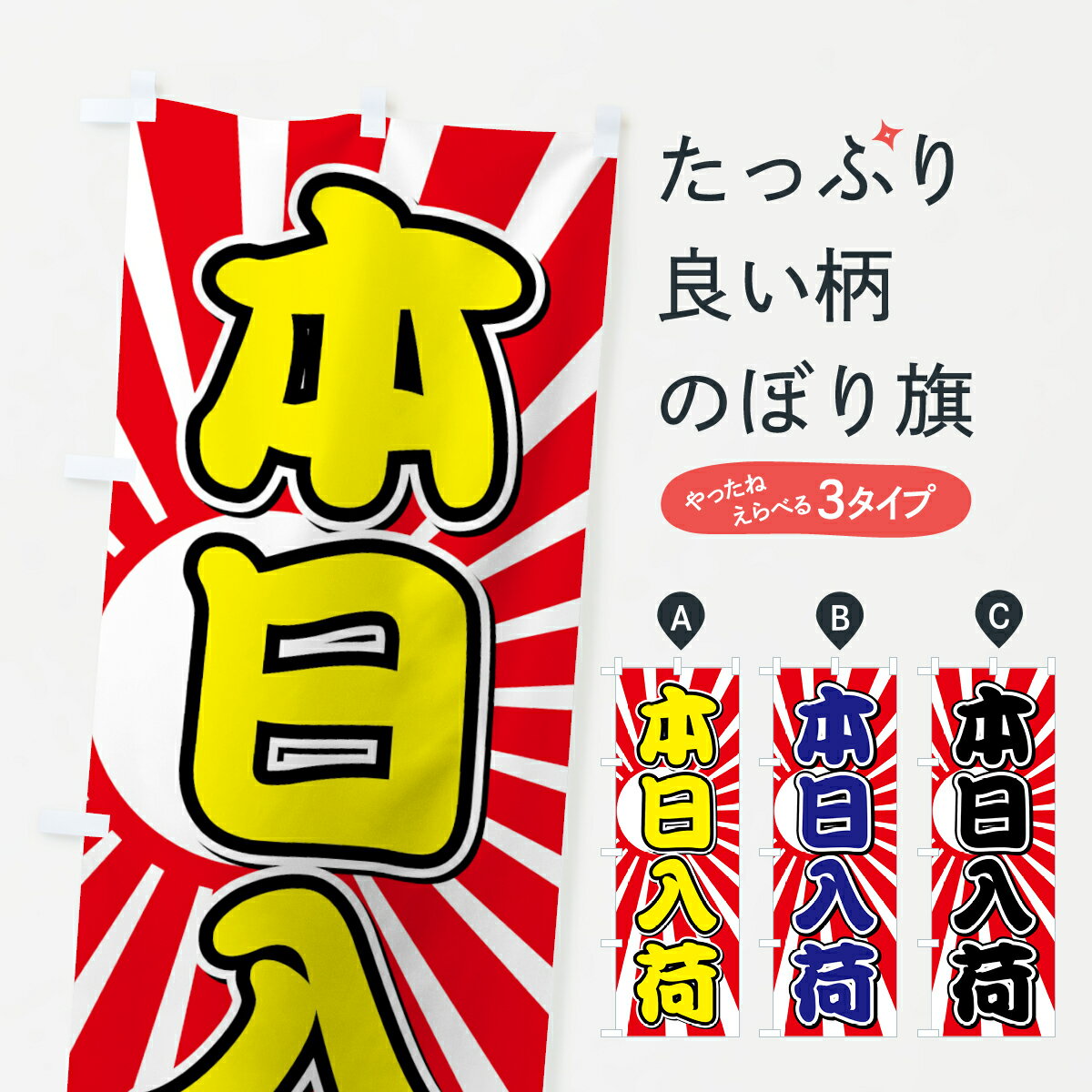 本日入

たっぷり
良い柄
のぼり旗

やったね
えらべる 3タイプ

A
本日入荷

B
本日入荷

C
本日入荷